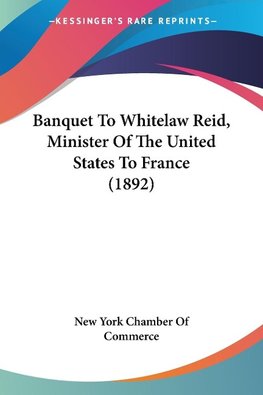 —KESSINGER'S RARE REPRINTS—

Banquet To Whitelaw Reid, Minister Of The United States To France (1892)

New York Chamber Of Commerce